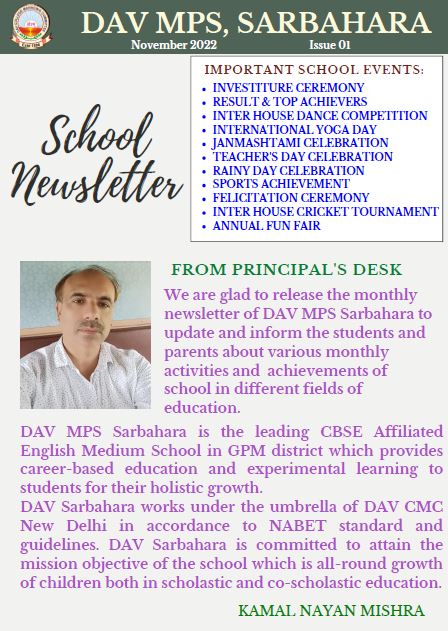 DAV MPS, SARBAHARA
November 2022 Issue 01

School Newsletter

IMPORTANT SCHOOL EVENTS:
- INVESTITURE CEREMONY
- RESULT & TOP ACHIEVERS
- INTER HOUSE DANCE COMPETITION
- INTERNATIONAL YOGA DAY
- JANMASHTAMI CELEBRATION
- TEACHER'S DAY CELEBRATION
- RAINY DAY CELEBRATION
- SPORTS ACHIEVEMENT
- FELICITATION CEREMONY
- INTER HOUSE CRICKET TOURNAMENT
- ANNUAL FUN FAIR

FROM PRINCIPAL'S DESK

We are glad to release the monthly newsletter of DAV MPS Sarbahara to update and inform the students and parents about various monthly activities and achievements of school in different fields of education.

DAV MPS Sarbahara is the leading CBSE Affiliated English Medium School in GPM district which provides career-based education and experimental learning to students for their holistic growth.
DAV Sarbahara works under the umbrella of DAV CMC New Delhi in accordance to NABET standard and guidelines. DAV Sarbahara is committed to attain the mission objective of the school which is all-round growth of children both in scholastic and co-scholastic education.

KAMAL NAYAN MISHRA